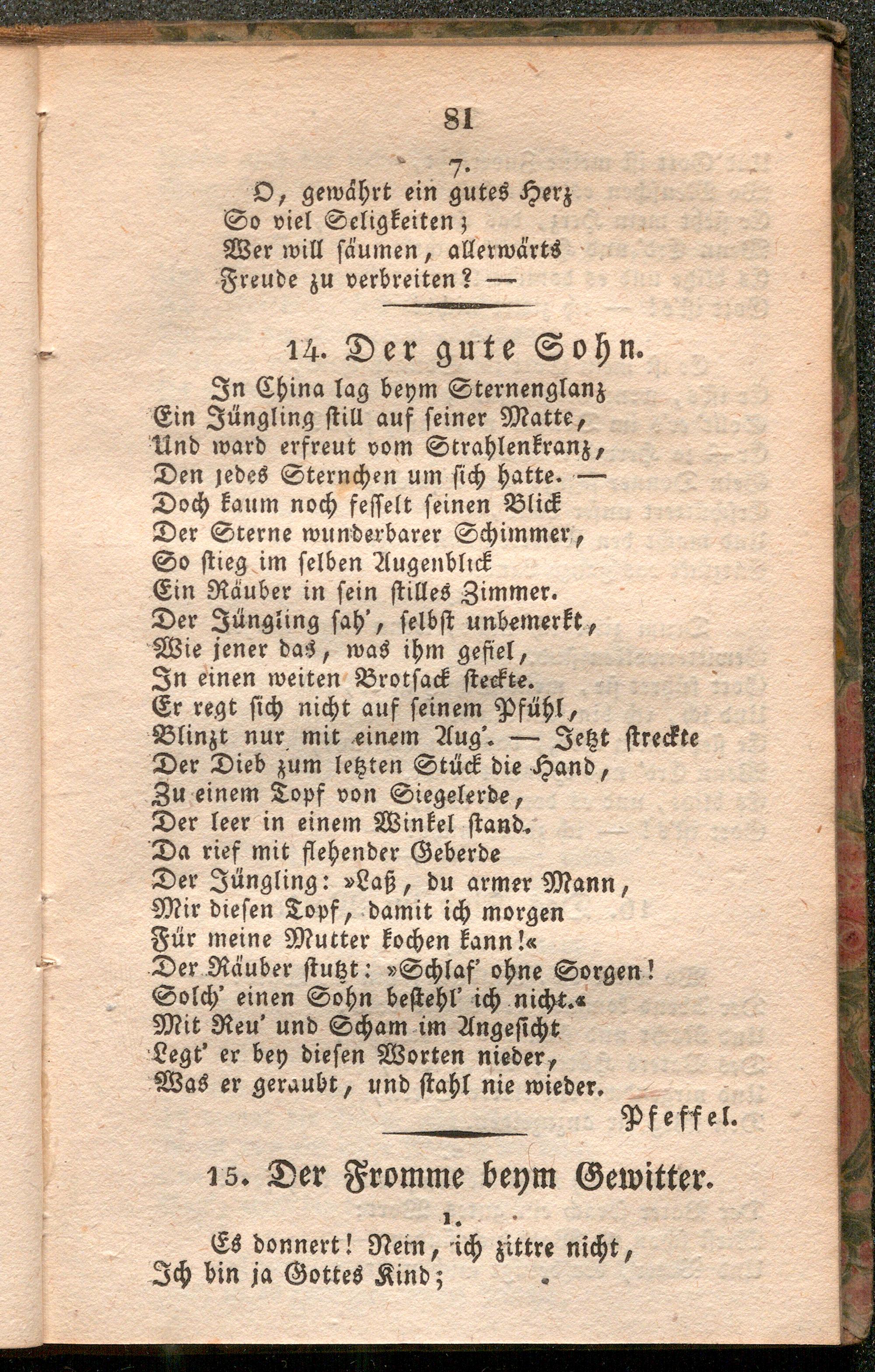 81

7.

O, gewährt ein gutes Herz
So viel Seligkeiten;
Wer will säumen, allerwärts
Freude zu verbreiten? —

14. Der gute Sohn.

In China lag beym Sternenglanz
Ein Jüngling still auf seiner Matte,
Und ward erfreut vom Strahlenkranz,
Den jedes Sternchen um sich hatte. —
Doch kaum noch fesselt seinen Blick
Der Sterne wunderbarer Schimmer,
So stieg im selben Augenblick
Ein Räuber in sein stilles Zimmer.
Der Jüngling sah', selbst unbemerkt,
Wie jener das, was ihm gefiel,
In einen weiten Brotsack steckte.
Er regt sich nicht auf seinem Pfühl,
Blinzt nur mit einem Aug'. — Jetzt streckte
Der Dieb zum letzten Stück die Hand,
Zu einem Topf von Siegelerde,
Der leer in einem Winkel stand.
Da rief mit flehender Geberde
Der Jüngling: »Laß, du armer Mann,
Mir diesen Topf, damit ich morgen
Für meine Mutter kochen kann!«
Der Räuber stutzt: »Schlaf' ohne Sorgen!
Solch' einen Sohn bestehl' ich nicht.«
Mit Reu' und Scham im Angesicht
Legt' er bey diesen Worten nieder,
Was er geraubt, und stahl nie wieder.

Pfeffel.

15. Der Fromme beym Gewitter.

1.

Es donnert! Nein, ich zittre nicht,
Ich bin ja Gottes Kind;